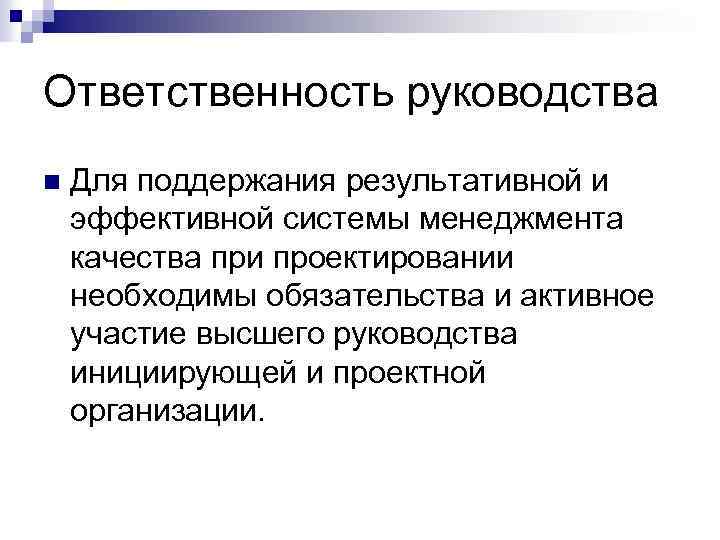 Ответственность руководства

Для поддержания результативной и эффективной системы менеджмента качества при проектировании необходимы обязательства и активное участие высшего руководства инициирующей и проектной организации.